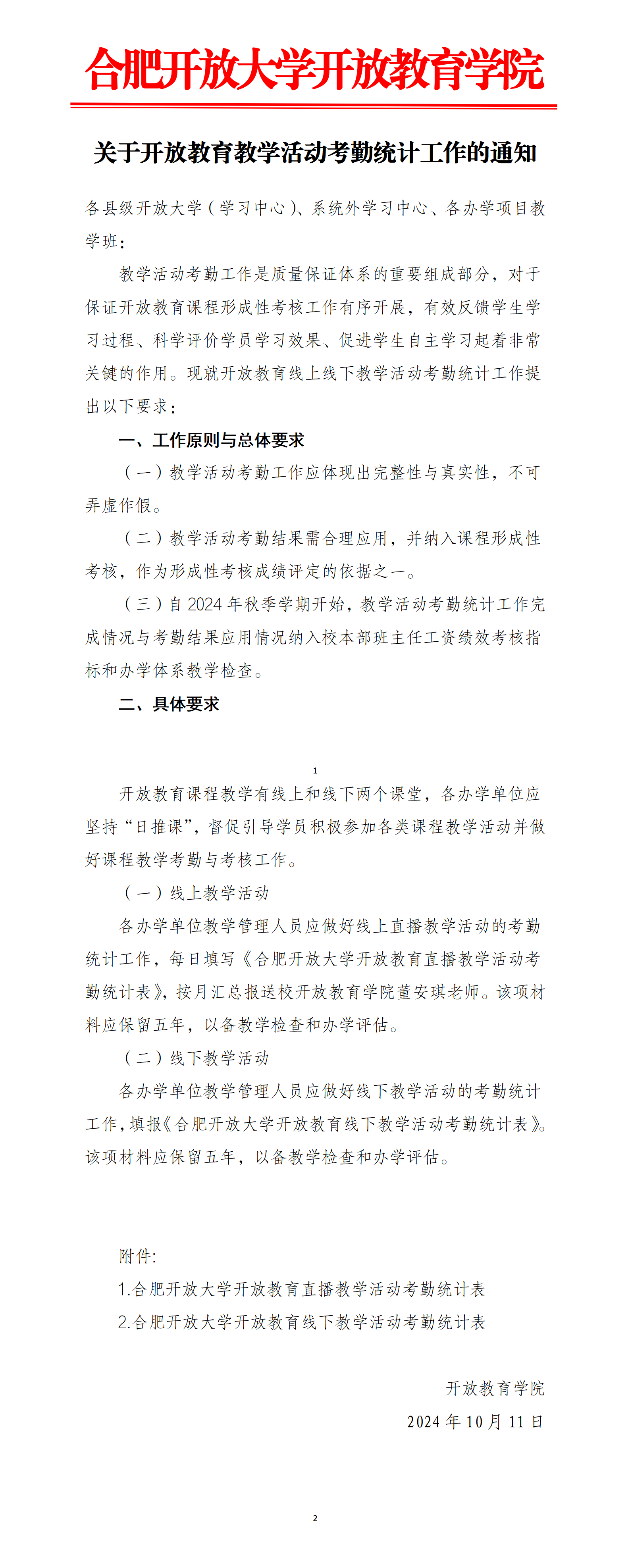 合肥开放大学开放教育学院

关于开放教育教学活动考勤统计工作的通知

各县级开放大学（学习中心）、系统外学习中心、各办学项目教学班：

教学活动考勤工作是质量保证体系的重要组成部分，对于保证开放教育课程形成性考核工作有序开展，有效反馈学生学习过程、科学评价学员学习效果、促进学生自主学习起着非常关键的作用。现就开放教育线上线下教学活动考勤统计工作提出以下要求：

一、工作原则与总体要求

（一）教学活动考勤工作应体现出完整性与真实性，不可弄虚作假。

（二）教学活动考勤结果需合理应用，并纳入课程形成性考核，作为形成性考核成绩评定的依据之一。

（三）自 2024 年秋季学期开始，教学活动考勤统计工作完成情况与考勤结果应用情况纳入校本部班主任工资绩效考核指标和办学体系教学检查。

二、具体要求

1

开放教育课程教学有线上和线下两个课堂，各办学单位应坚持“日推课”，督促引导学员积极参加各类课程教学活动并做好课程教学考勤与考核工作。

（一）线上教学活动

各办学单位教学管理人员应做好线上直播教学活动的考勤统计工作，每日填写《合肥开放大学开放教育直播教学活动考勤统计表》，按月汇总报送校开放教育学院董安琪老师。该项材料应保留五年，以备教学检查和办学评估。

（二）线下教学活动

各办学单位教学管理人员应做好线下教学活动的考勤统计工作，填报《合肥开放大学开放教育线下教学活动考勤统计表》。该项材料应保留五年，以备教学检查和办学评估。

附件：

1.合肥开放大学开放教育直播教学活动考勤统计表

2.合肥开放大学开放教育线下教学活动考勤统计表

开放教育学院

2024 年 10 月 11 日

2